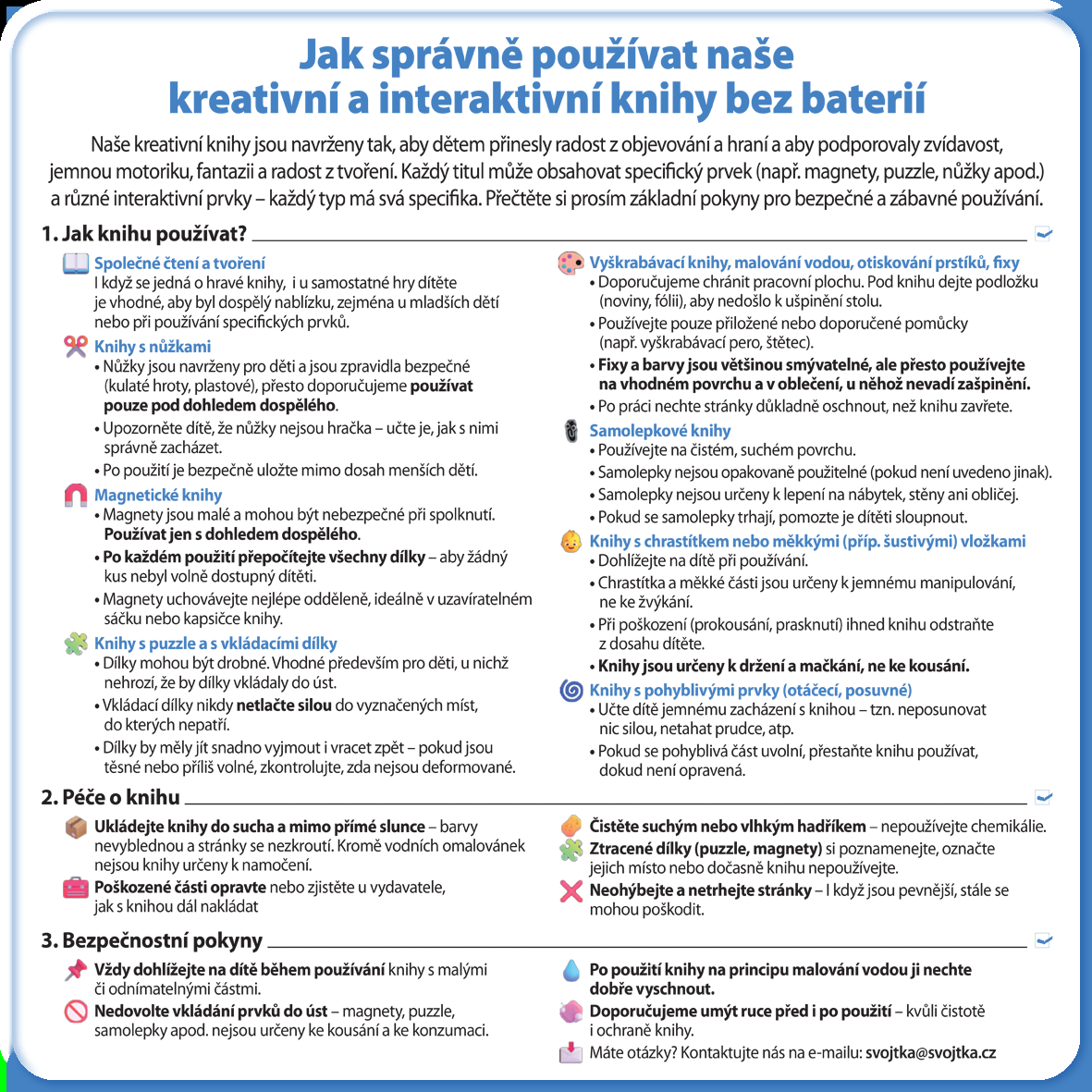 Jak správně používat naše kreativní a interaktivní knihy bez baterií

Naše kreativní knihy jsou navrženy tak, aby dětem přinesly radost z objevování a hraní a aby podporovaly zvídavost, jemnou motoriku, fantazii a radost z tvoření. Každý titul může obsahovat specifický prvek (např. magnety, puzzle, nůžky apod.) a různé interaktivní prvky – každý typ má svá specifika. Přečtěte si prosím základní pokyny pro bezpečné a zábavné používání.

1. Jak knihu používat?

Společné čtení a tvoření
I když se jedná o hravé knihy, i u samostatné hry dítěte je vhodné, aby byl dospělý nablízku, zejména u mladších dětí nebo při používání specifických prvků.

Knihy s nůžkami
• Nůžky jsou navrženy pro děti a jsou zpravidla bezpečné (kulaté hroty, plastové), přesto doporučujeme používat pouze pod dohledem dospělého.
• Upozorněte dítě, že nůžky nejsou hračka – učte je, jak s nimi správně zacházet.
• Po použití je bezpečně uložte mimo dosah menších dětí.

Magnetické knihy
• Magnety jsou malé a mohou být nebezpečné při spolknutí. Používat jen s dohledem dospělého.
• Po každém použití přepočítejte všechny dílky – aby žádný kus nebyl volně dostupný dítěti.
• Magnety uchovávejte nejlépe odděleně, ideálně v uzavíratelném sáčku nebo kapsičce knihy.

Knihy s puzzle a s vkládacími dílky
• Dílky mohou být drobné. Vhodné především pro děti, u nichž nehrozí, že by dílky vkládaly do úst.
• Vkládací dílky nikdy netlačte silou do vyznačených míst, do kterých nepatří.
• Dílky by měly jít snadno vyjmout i vracet zpět – pokud jsou těsné nebo příliš volné, zkontrolujte, zda nejsou deformované.

Vyškrabávací knihy, malování vodou, otiskování prstíků, fixy
• Doporučujeme chránit pracovní plochu. Pod knihu dejte podložku (noviny, fólii), aby nedošlo k ušpinění stolu.
• Používejte pouze přiložené nebo doporučené pomůcky (např. vyškrabávací pero, štětec).
• Fixy a barvy jsou většinou smývatelné, ale přesto používejte na vhodném povrchu a v oblečení, u něhož nevadí zašpinění.
• Po práci nechte stránky důkladně oschnout, než knihu zavřete.

Samolepkové knihy
• Používejte na čistém, suchém povrchu.
• Samolepky nejsou opakovaně použitelné (pokud není uvedeno jinak).
• Samolepky nejsou určeny k lepení na nábytek, stěny ani obličej.
• Pokud se samolepky trhají, pomozte je dítěti sloupnout.

Knihy s chrastítkem nebo měkkými (příp. šustivými) vložkami
• Dohlížejte na dítě při používání.
• Chrastítka a měkké části jsou určeny k jemnému manipulování, ne ke žvýkání.
• Při poškození (prokousání, prasknutí) ihned knihu odstraňte z dosahu dítěte.
• Knihy jsou určeny k držení a mačkání, ne ke kousání.

Knihy s pohyblivými prvky (otáčecí, posuvné)
• Učte dítě jemnému zacházení s knihou – tzn. neposunovat nic silou, netahat prudce, atp.
• Pokud se pohyblivá část uvolní, přestaňte knihu používat, dokud není opravená.

2. Péče o knihu

Ukládejte knihy do sucha a mimo přímé slunce – barvy nevyblednou a stránky se nezkroutí. Kromě vodních omalovánek nejsou knihy určeny k namočení.

Poškozené části opravte nebo zjistěte u vydavatele, jak s knihou dál nakládat

Čistěte suchým nebo vlhkým hadříkem – nepoužívejte chemikálie.

Ztracené dílky (puzzle, magnety) si poznamenejte, označte jejich místo nebo dočasně knihu nepoužívejte.

Neohýbejte a netrhejte stránky – I když jsou pevnější, stále se mohou poškodit.

3. Bezpečnostní pokyny

Vždy dohlížejte na dítě během používání knihy s malými či odnímatelnými částmi.

Nedovolte vkládání prvků do úst – magnety, puzzle, samolepky apod. nejsou určeny ke kousání a ke konzumaci.

Po použití knihy na principu malování vodou ji nechte dobře vyschnout.

Doporučujeme umýt ruce před i po použití – kvůli čistotě i ochraně knihy.

Máte otázky? Kontaktujte nás na e-mailu: svojtka@svojtka.cz